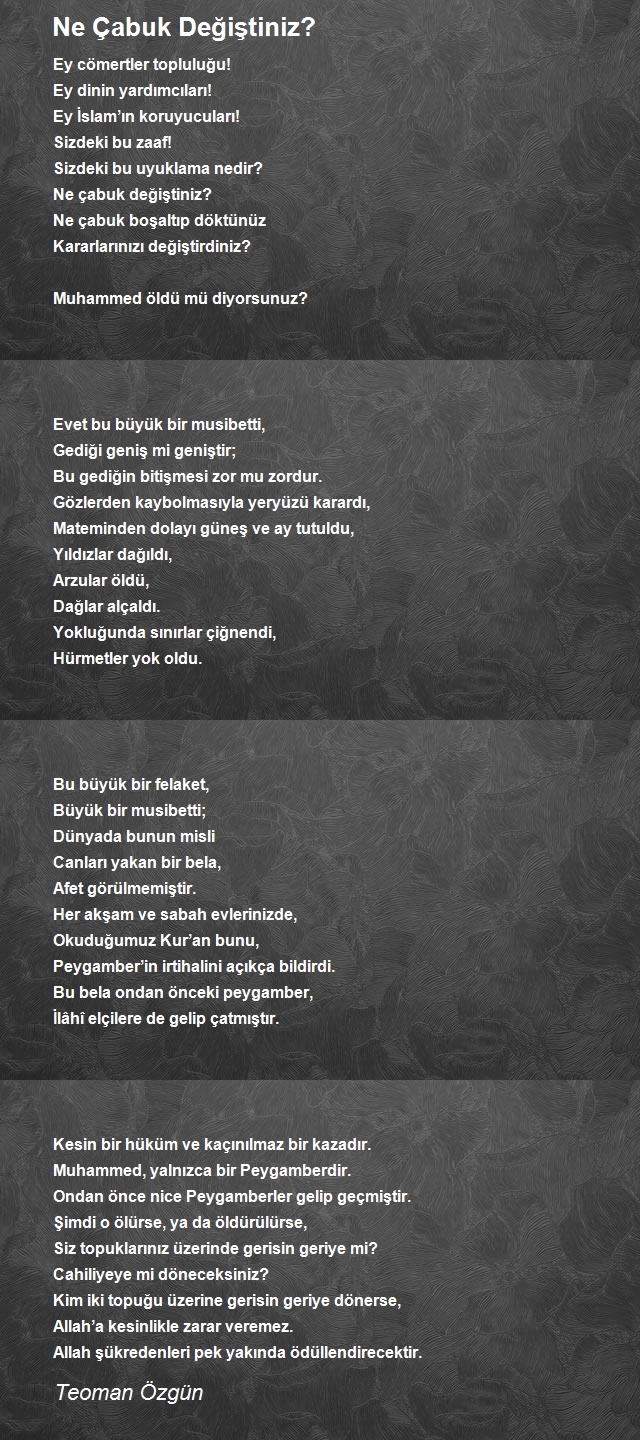 Ne Çabuk Değiştiniz?

Ey cömertler topluluğu!
Ey dinin yardımcıları!
Ey İslam'ın koruyucuları!
Sizdeki bu zaaf!
Sizdeki bu uyuklama nedir?
Ne çabuk değiştiniz?
Ne çabuk boşaltıp döktünüz
Kararlarınızı değiştirdiniz?

Muhammed öldü mü diyorsunuz?

Evet bu büyük bir musibetti,
Gediği geniş mi geniştir;
Bu gediğin bitişmesi zor mu zordur.
Gözlerden kaybolmasıyla yeryüzü karardı,
Mateminden dolayı güneş ve ay tutuldu,
Yıldızlar dağıldı,
Arzular öldü,
Dağlar alçaldı.
Yokluğunda sınırlar çiğnendi,
Hürmetler yok oldu.

Bu büyük bir felaket,
Büyük bir musibetti;
Dünyada bunun misli
Canları yakan bir bela,
Afet görülmemiştir.
Her akşam ve sabah evlerinizde,
Okuduğumuz Kur'an bunu,
Peygamber'in irtihalini açıkça bildirdi.
Bu bela ondan önceki peygamber,
İlâhi elçilere de gelip çatmıştır.

Kesin bir hüküm ve kaçınılmaz bir kazadır.
Muhammed, yalnızca bir Peygamberdir.
Ondan önce nice Peygamberler gelip geçmiştir.
Şimdi o ölürse, ya da öldürülürse,
Siz topuklarınız üzerinde gerisin geriye mi?
Cahiliyeye mi döneceksiniz?
Kim iki topuğu üzerine gerisin geriye dönerse,
Allah'a kesinlikle zarar veremez.
Allah şükredenleri pek yakında ödüllendirecektir.

Teoman Özgün